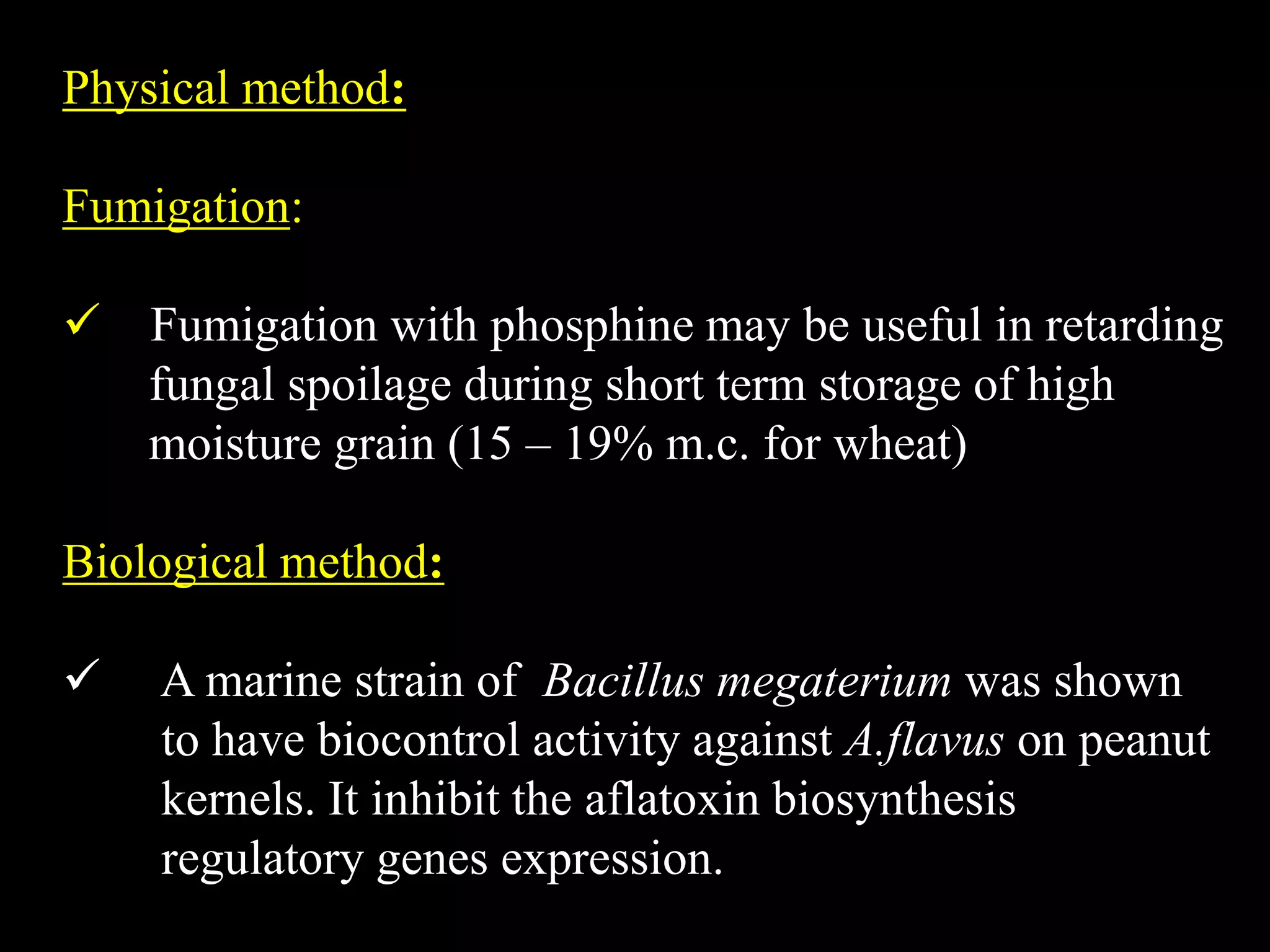 Physical method:

Fumigation:

✓ Fumigation with phosphine may be useful in retarding fungal spoilage during short term storage of high moisture grain (15 – 19% m.c. for wheat)

Biological method:

✓ A marine strain of Bacillus megaterium was shown to have biocontrol activity against A.flavus on peanut kernels. It inhibit the aflatoxin biosynthesis regulatory genes expression.